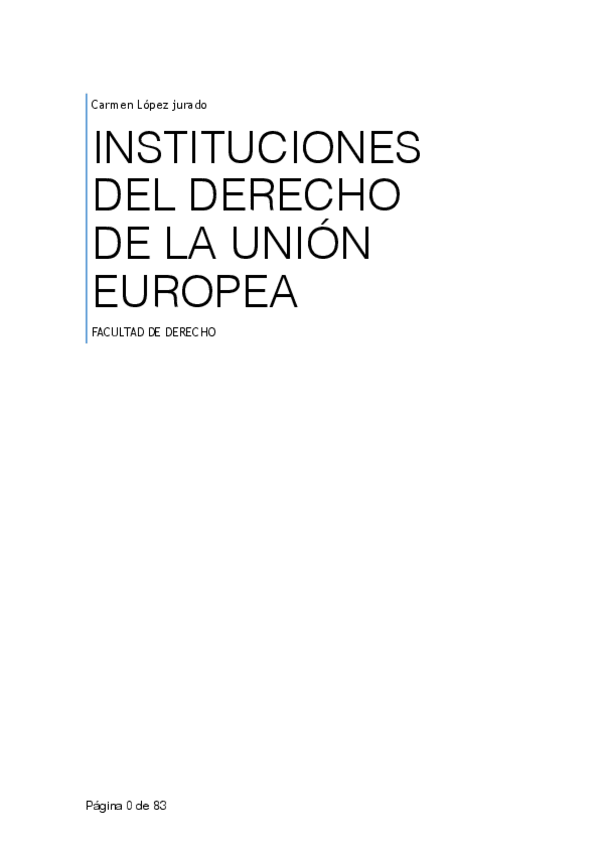 Carmen López jurado

INSTITUCIONES DEL DERECHO DE LA UNIÓN EUROPEA

FACULTAD DE DERECHO

Página 0 de 83